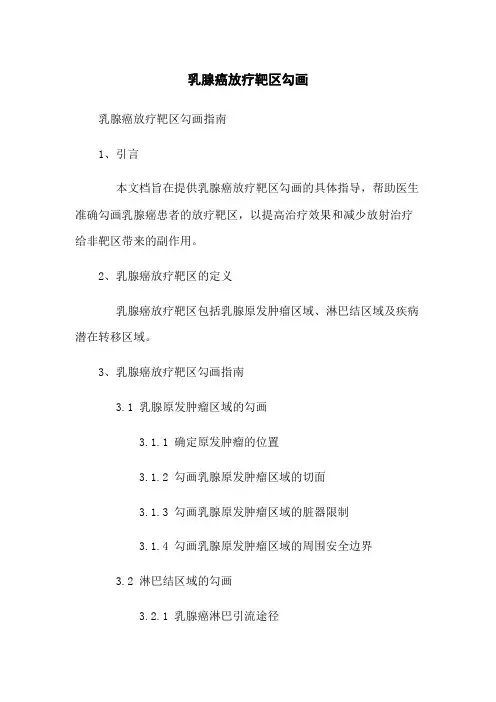 乳腺癌放疗靶区勾画

乳腺癌放疗靶区勾画指南

1、引言

本文档旨在提供乳腺癌放疗靶区勾画的具体指导，帮助医生准确勾画乳腺癌患者的放疗靶区，以提高治疗效果和减少放射治疗给非靶区带来的副作用。

2、乳腺癌放疗靶区的定义

乳腺癌放疗靶区包括乳腺原发肿瘤区域、淋巴结区域及疾病潜在转移区域。

3、乳腺癌放疗靶区勾画指南

3.1 乳腺原发肿瘤区域的勾画

3.1.1 确定原发肿瘤的位置

3.1.2 勾画乳腺原发肿瘤区域的切面

3.1.3 勾画乳腺原发肿瘤区域的脏器限制

3.1.4 勾画乳腺原发肿瘤区域的周围安全边界

3.2 淋巴结区域的勾画

3.2.1 乳腺癌淋巴引流途径